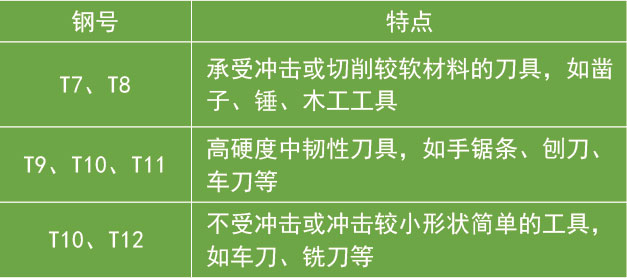 | 钢号 | 特点 |
|---|---|
| T7、T8 | 承受冲击或切削较软材料的刀具，如凿子、锤、木工工具 |
| T9、T10、T11 | 高硬度中韧性刀具，如手锯条、刨刀、车刀等 |
| T10、T12 | 不受冲击或冲击较小形状简单的工具，如车刀、铣刀等 |